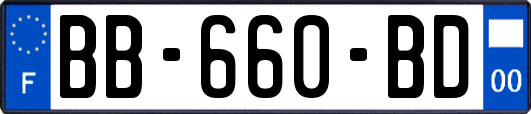 F

BB-660-BD

00